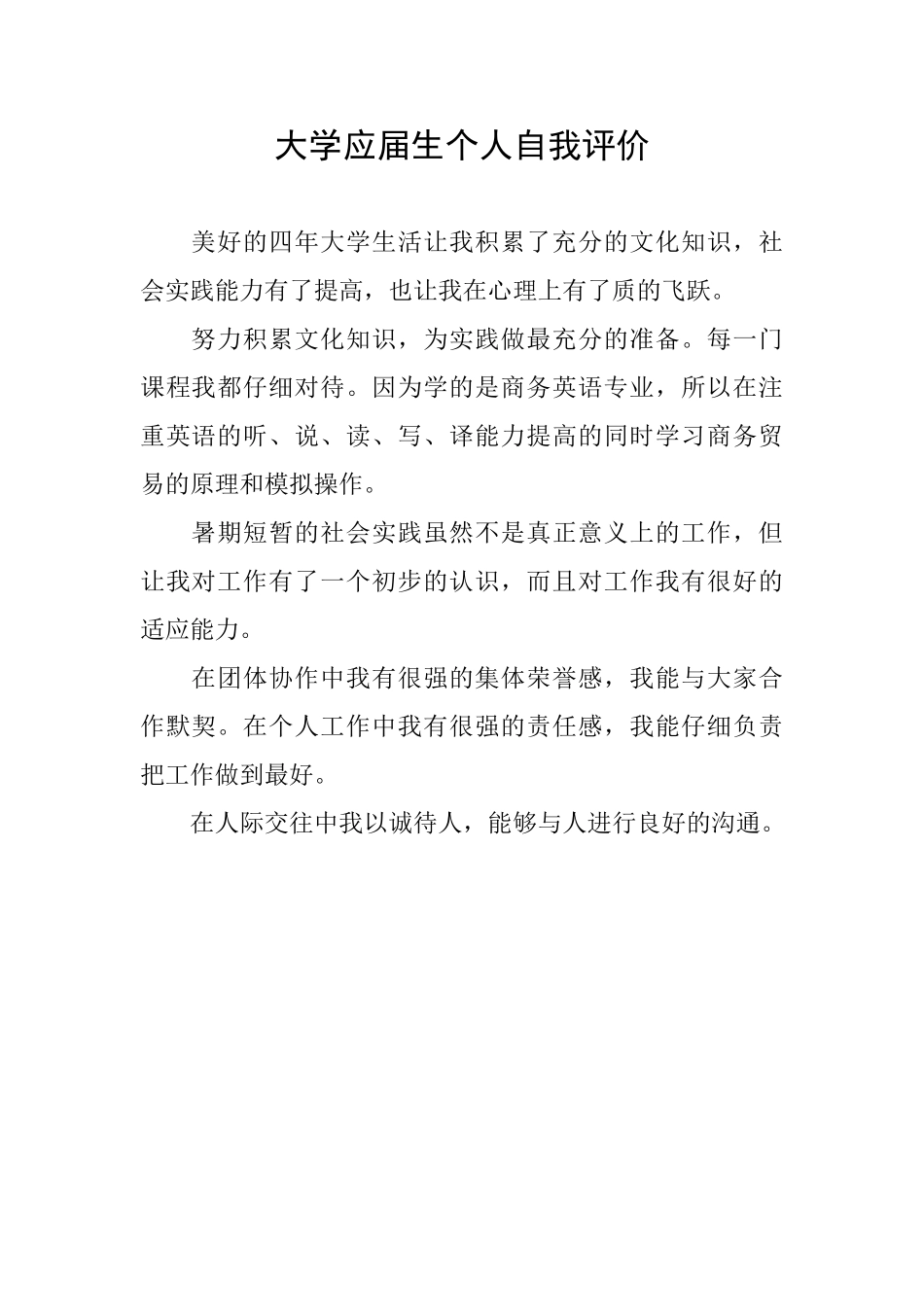 大学应届生个人自我评价

美好的四年大学生活让我积累了充分的文化知识，社会实践能力有了提高，也让我在心理上有了质的飞跃。

努力积累文化知识，为实践做最充分的准备。每一门课程我都仔细对待。因为学的是商务英语专业，所以在注重英语的听、说、读、写、译能力提高的同时学习商务贸易的原理和模拟操作。

暑期短暂的社会实践虽然不是真正意义上的工作，但让我对工作有了一个初步的认识，而且对工作我有很好的适应能力。

在团体协作中我有很强的集体荣誉感，我能与大家合作默契。在个人工作中我有很强的责任感，我能仔细负责把工作做到最好。

在人际交往中我以诚待人，能够与人进行良好的沟通。